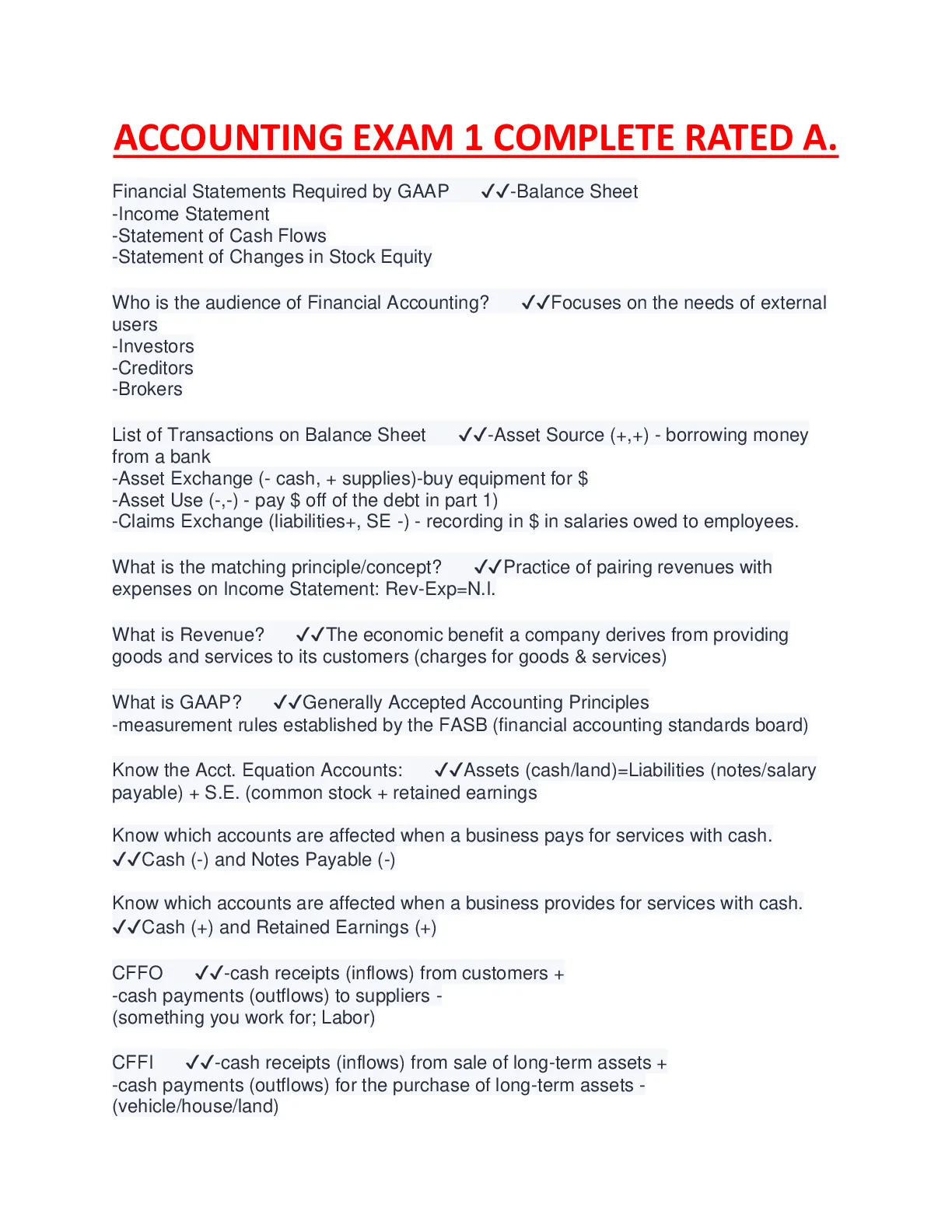 ACCOUNTING EXAM 1 COMPLETE RATED A.

Financial Statements Required by GAAP ✓✓-Balance Sheet
-Income Statement
-Statement of Cash Flows
-Statement of Changes in Stock Equity

Who is the audience of Financial Accounting? ✓✓Focuses on the needs of external users
-Investors
-Creditors
-Brokers

List of Transactions on Balance Sheet ✓✓-Asset Source (+,+) - borrowing money from a bank
-Asset Exchange (- cash, + supplies)-buy equipment for $
-Asset Use (-,-) - pay $ off of the debt in part 1)
-Claims Exchange (liabilities+, SE -) - recording in $ in salaries owed to employees.

What is the matching principle/concept? ✓✓Practice of pairing revenues with expenses on Income Statement: Rev-Exp=N.I.

What is Revenue? ✓✓The economic benefit a company derives from providing goods and services to its customers (charges for goods & services)

What is GAAP? ✓✓Generally Accepted Accounting Principles
-measurement rules established by the FASB (financial accounting standards board)

Know the Acct. Equation Accounts: ✓✓Assets (cash/land)=Liabilities (notes/salary payable) + S.E. (common stock + retained earnings

Know which accounts are affected when a business pays for services with cash. ✓✓Cash (-) and Notes Payable (-)

Know which accounts are affected when a business provides for services with cash. ✓✓Cash (+) and Retained Earnings (+)

CFFO ✓✓-cash receipts (inflows) from customers +
-cash payments (outflows) to suppliers -
(something you work for; Labor)

CFFI ✓✓-cash receipts (inflows) from sale of long-term assets +
-cash payments (outflows) for the purchase of long-term assets -
(vehicle/house/land)